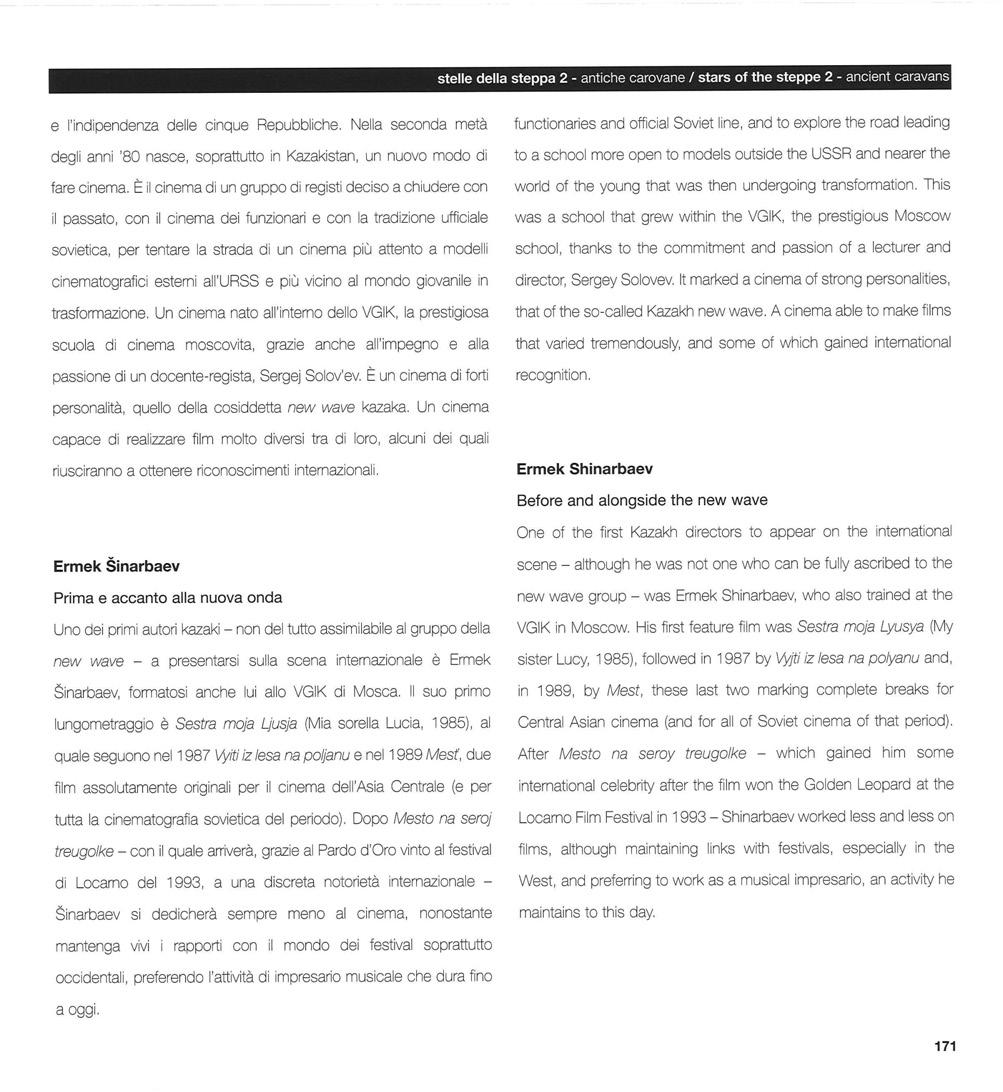 stelle della steppa 2 - antiche carovane / stars of the steppe 2 - ancient caravans

e l'indipendenza delle cinque Repubbliche. Nella seconda metà degli anni '80 nasce, soprattutto in Kazakistan, un nuovo modo di fare cinema. È il cinema di un gruppo di registi deciso a chiudere con il passato, con il cinema dei funzionari e con la tradizione ufficiale sovietica, per tentare la strada di un cinema più attento a modelli cinematografici esterni all'URSS e più vicino al mondo giovanile in trasformazione. Un cinema nato all'interno dello VGIK, la prestigiosa scuola di cinema moscovita, grazie anche all'impegno e alla passione di un docente-regista, Sergej Solov'ev. È un cinema di forti personalità, quello della cosiddetta new wave kazaka. Un cinema capace di realizzare film molto diversi tra di loro, alcuni dei quali riusciranno a ottenere riconoscimenti internazionali.

Ermek Šinarbaev

Prima e accanto alla nuova onda

Uno dei primi autori kazaki – non del tutto assimilabile al gruppo della new wave – a presentarsi sulla scena internazionale è Ermek Šinarbaev, formatosi anche lui allo VGIK di Mosca. Il suo primo lungometraggio è Sestra moja Ljusja (Mia sorella Lucia, 1985), al quale seguono nel 1987 Vyjti iz lesa na poljanu e nel 1989 Mest', due film assolutamente originali per il cinema dell'Asia Centrale (e per tutta la cinematografia sovietica del periodo). Dopo Mesto na seroj treugolke – con il quale arriverà, grazie al Pardo d'Oro vinto al festival di Locarno del 1993, a una discreta notorietà internazionale – Šinarbaev si dedicherà sempre meno al cinema, nonostante mantenga vivi i rapporti con il mondo dei festival soprattutto occidentali, preferendo l'attività di impresario musicale che dura fino a oggi.

functionaries and official Soviet line, and to explore the road leading to a school more open to models outside the USSR and nearer the world of the young that was then undergoing transformation. This was a school that grew within the VGIK, the prestigious Moscow school, thanks to the commitment and passion of a lecturer and director, Sergey Solovev. It marked a cinema of strong personalities, that of the so-called Kazakh new wave. A cinema able to make films that varied tremendously, and some of which gained international recognition.

Ermek Shinarbaev

Before and alongside the new wave

One of the first Kazakh directors to appear on the international scene – although he was not one who can be fully ascribed to the new wave group – was Ermek Shinarbaev, who also trained at the VGIK in Moscow. His first feature film was Sestra moja Lyusya (My sister Lucy, 1985), followed in 1987 by Vyjti iz lesa na polyanu and, in 1989, by Mest, these last two marking complete breaks for Central Asian cinema (and for all of Soviet cinema of that period). After Mesto na seroy treugolke – which gained him some international celebrity after the film won the Golden Leopard at the Locarno Film Festival in 1993 – Shinarbaev worked less and less on films, although maintaining links with festivals, especially in the West, and preferring to work as a musical impresario, an activity he maintains to this day.

171